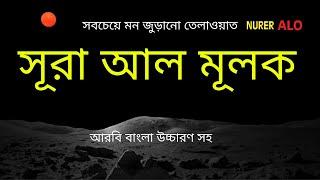 সবচেয়ে মন জুড়ানো তেলাওয়াত NURER ALO

সূরা আল মূলক

আরবি বাংলা উচ্চারণ সহ